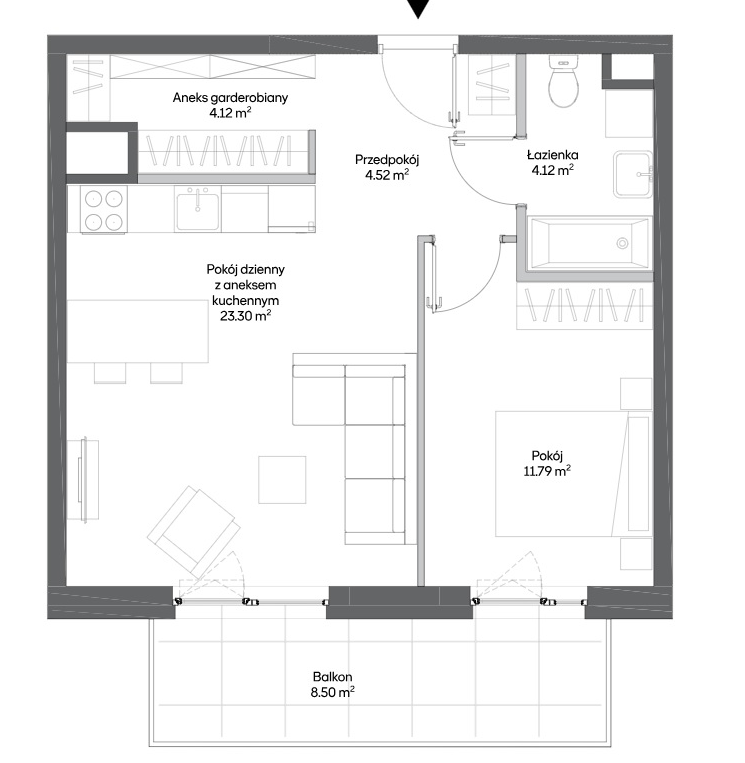 Aneks garderobiany
4.12 $m^2$

Przedpokój
4.52 $m^2$

Łazienka
4.12 $m^2$

Pokój dzienny
z aneksem
kuchennym
23.30 $m^2$

Pokój
11.79 $m^2$

Balkon
8.50 $m^2$